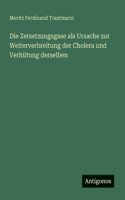 Moritz Ferdinand Trautmann

Die Zersetzungsgase als Ursache zur Weiterverbreitung der Cholera und Verhütung derselben

Antigonos